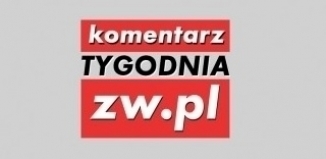 komentarz
TYGODNIA
zw.pl